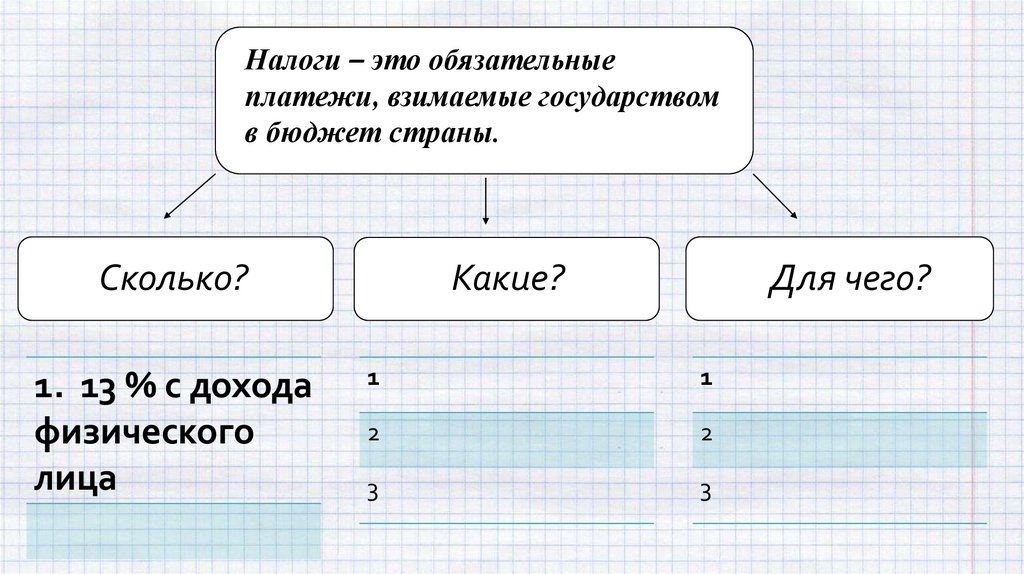 Налоги – это обязательные платежи, взимаемые государством в бюджет страны.

Сколько?

Какие?

Для чего?

1. 13 % с дохода физического лица

1

2

3

1

2

3